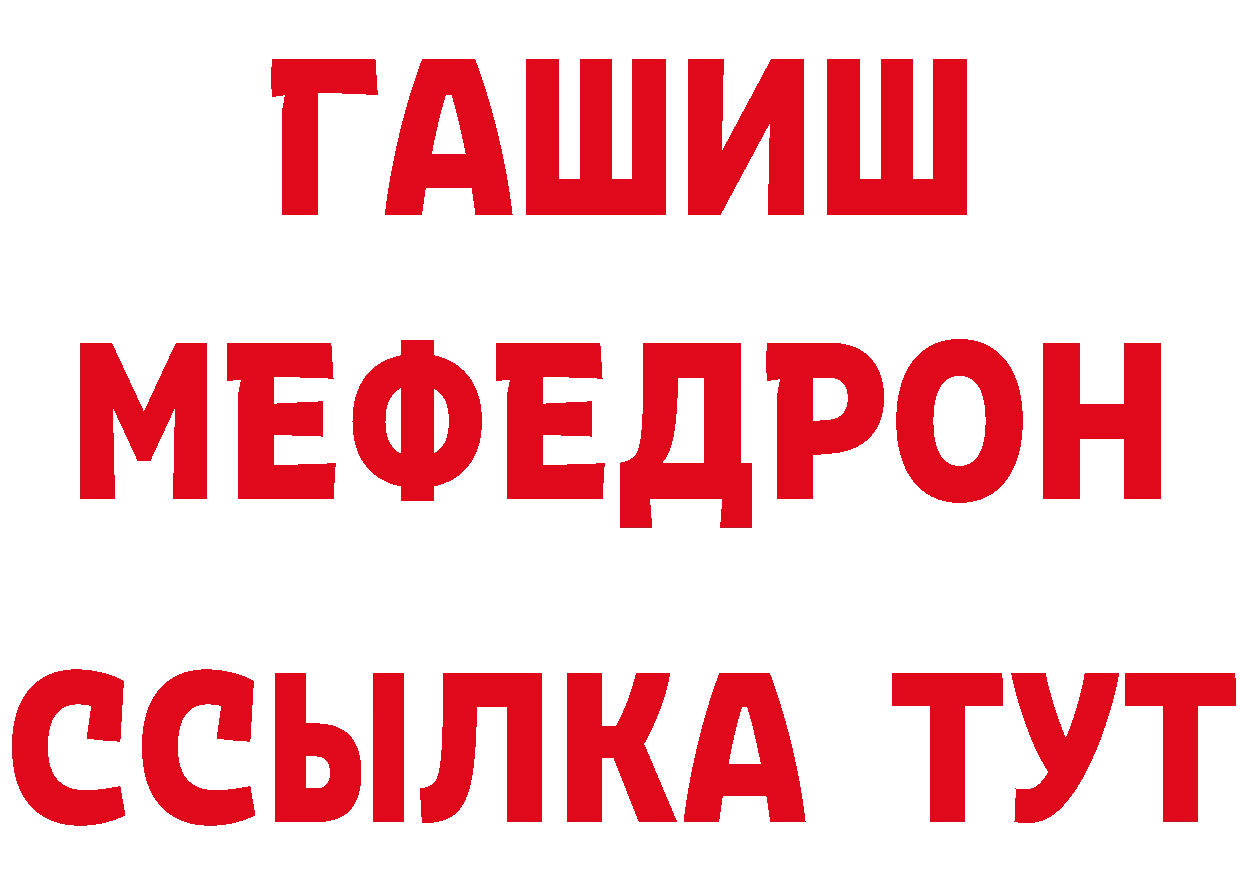 ГАШИШ
МЕФЕДРОН
ССЫЛКА ТУТ